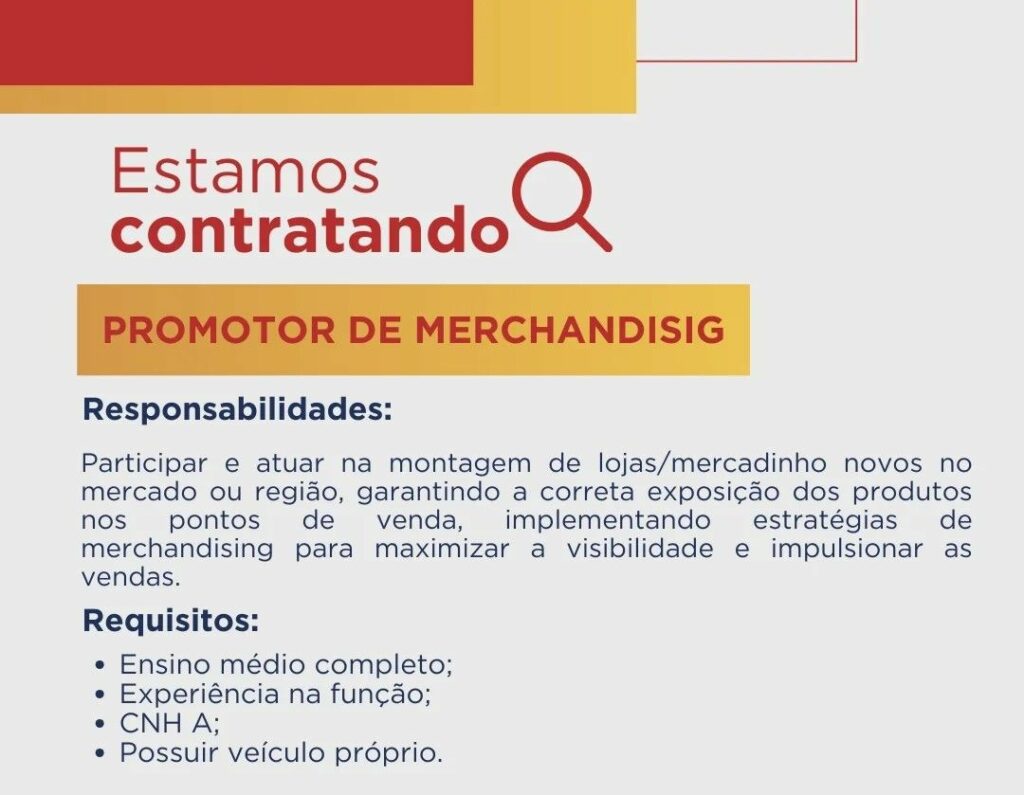 Estamos
contratando

PROMOTOR DE MERCHANDISIG

Responsabilidades:

Participar e atuar na montagem de lojas/mercadinho novos no mercado ou região, garantindo a correta exposição dos produtos nos pontos de venda, implementando estratégias de merchandising para maximizar a visibilidade e impulsionar as vendas.

Requisitos:

• Ensino médio completo;
• Experiência na função;
• CNH A;
• Possuir veículo próprio.